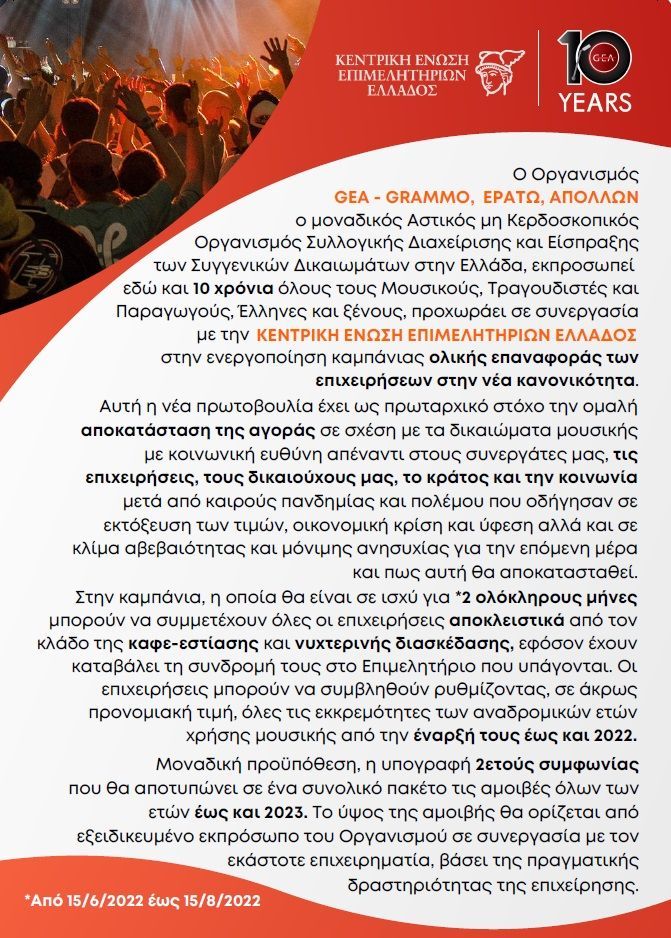 ΚΕΝΤΡΙΚΗ ΕΝΩΣΗ ΕΠΙΜΕΛΗΤΗΡΙΩΝ ΕΛΛΑΔΟΣ

10 GEA YEARS

Ο Οργανισμός
GEA - GRAMMO, ΕΡΑΤΩ, ΑΠΟΛΛΩΝ
ο μοναδικός Αστικός μη Κερδοσκοπικός Οργανισμός Συλλογικής Διαχείρισης και Είσπραξης των Συγγενικών Δικαιωμάτων στην Ελλάδα, εκπροσωπεί εδώ και 10 χρόνια όλους τους Μουσικούς, Τραγουδιστές και Παραγωγούς, Έλληνες και ξένους, προχωράει σε συνεργασία με την ΚΕΝΤΡΙΚΗ ΕΝΩΣΗ ΕΠΙΜΕΛΗΤΗΡΙΩΝ ΕΛΛΑΔΟΣ στην ενεργοποίηση καμπάνιας ολικής επαναφοράς των επιχειρήσεων στην νέα κανονικότητα.

Αυτή η νέα πρωτοβουλία έχει ως πρωταρχικό στόχο την ομαλή αποκατάσταση της αγοράς σε σχέση με τα δικαιώματα μουσικής με κοινωνική ευθύνη απέναντι στους συνεργάτες μας, τις επιχειρήσεις, τους δικαιούχους μας, το κράτος και την κοινωνία μετά από καιρούς πανδημίας και πολέμου που οδήγησαν σε εκτόξευση των τιμών, οικονομική κρίση και ύφεση αλλά και σε κλίμα αβεβαιότητας και μόνιμης ανησυχίας για την επόμενη μέρα και πως αυτή θα αποκατασταθεί.

Στην καμπάνια, η οποία θα είναι σε ισχύ για *2 ολόκληρους μήνες μπορούν να συμμετέχουν όλες οι επιχειρήσεις αποκλειστικά από τον κλάδο της καφε-εστίασης και νυχτερινής διασκέδασης, εφόσον έχουν καταβάλει τη συνδρομή τους στο Επιμελητήριο που υπάγονται. Οι επιχειρήσεις μπορούν να συμβληθούν ρυθμίζοντας, σε άκρως προνομιακή τιμή, όλες τις εκκρεμότητες των αναδρομικών ετών χρήσης μουσικής από την έναρξή τους έως και 2022.

Μοναδική προϋπόθεση, η υπογραφή 2ετούς συμφωνίας που θα αποτυπώνει σε ένα συνολικό πακέτο τις αμοιβές όλων των ετών έως και 2023. Το ύψος της αμοιβής θα ορίζεται από εξειδικευμένο εκπρόσωπο του Οργανισμού σε συνεργασία με τον εκάστοτε επιχειρηματία, βάσει της πραγματικής δραστηριότητας της επιχείρησης.

*Από 15/6/2022 έως 15/8/2022